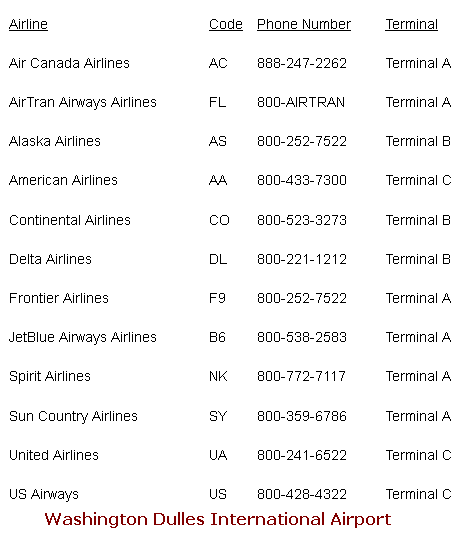 | Airline | Code | Phone Number | Terminal |
|---|---|---|---|
| Air Canada Airlines | AC | 888-247-2262 | Terminal A |
| AirTran Airways Airlines | FL | 800-AIRTRAN | Terminal A |
| Alaska Airlines | AS | 800-252-7522 | Terminal B |
| American Airlines | AA | 800-433-7300 | Terminal C |
| Continental Airlines | CO | 800-523-3273 | Terminal B |
| Delta Airlines | DL | 800-221-1212 | Terminal B |
| Frontier Airlines | F9 | 800-252-7522 | Terminal A |
| JetBlue Airways Airlines | B6 | 800-538-2583 | Terminal A |
| Spirit Airlines | NK | 800-772-7117 | Terminal A |
| Sun Country Airlines | SY | 800-359-6786 | Terminal A |
| United Airlines | UA | 800-241-6522 | Terminal C |
| US Airways | US | 800-428-4322 | Terminal C |

Washington Dulles International Airport